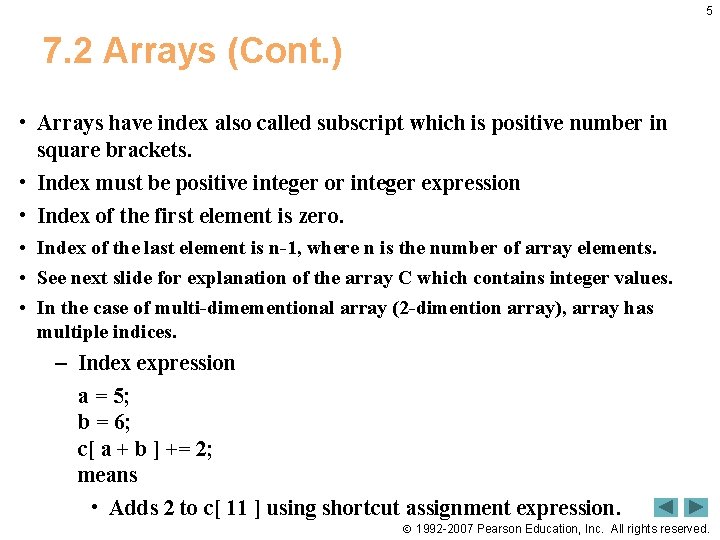 5

7.2 Arrays (Cont.)

• Arrays have index also called subscript which is positive number in square brackets.

• Index must be positive integer or integer expression

• Index of the first element is zero.

• Index of the last element is n-1, where n is the number of array elements.

• See next slide for explanation of the array C which contains integer values.

• In the case of multi-dimementional array (2-dimention array), array has multiple indices.

– Index expression

a = 5;
b = 6;
c[ a + b ] += 2;
means

• Adds 2 to c[ 11 ] using shortcut assignment expression.

© 1992-2007 Pearson Education, Inc. All rights reserved.